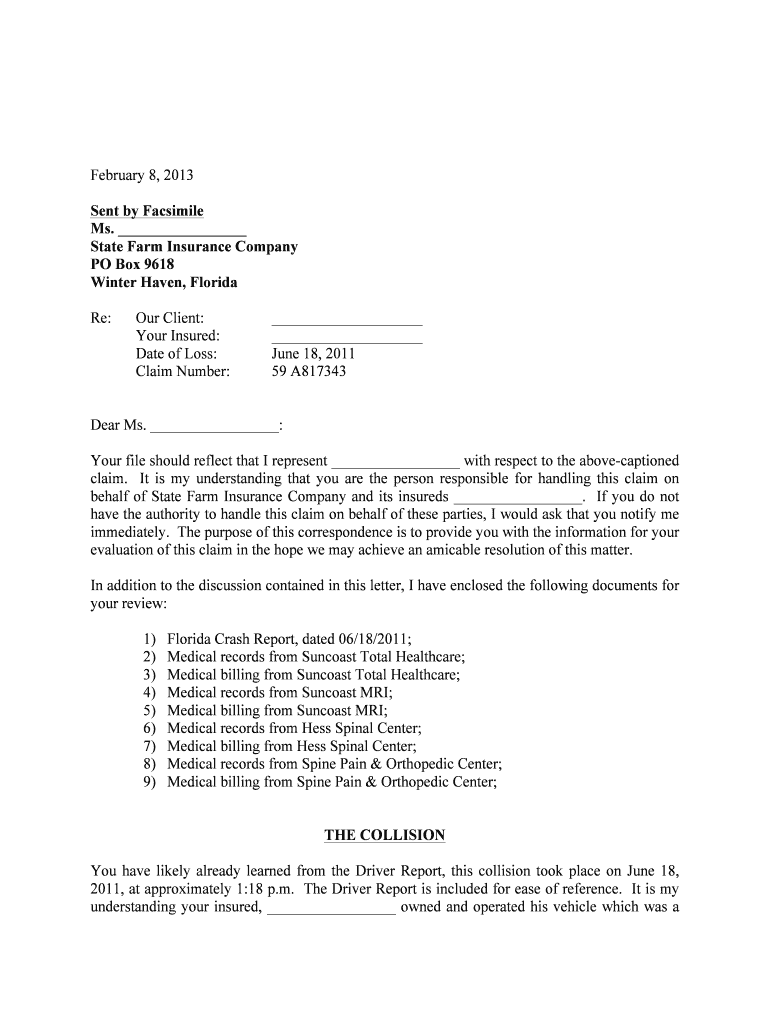 February 8, 2013

Sent by Facsimile
Ms. _________________
State Farm Insurance Company
PO Box 9618
Winter Haven, Florida

Re: Our Client: ____________________
Your Insured: ____________________
Date of Loss: June 18, 2011
Claim Number: 59 A817343

Dear Ms. _________________:

Your file should reflect that I represent _________________ with respect to the above-captioned claim. It is my understanding that you are the person responsible for handling this claim on behalf of State Farm Insurance Company and its insureds _________________. If you do not have the authority to handle this claim on behalf of these parties, I would ask that you notify me immediately. The purpose of this correspondence is to provide you with the information for your evaluation of this claim in the hope we may achieve an amicable resolution of this matter.

In addition to the discussion contained in this letter, I have enclosed the following documents for your review:

1) Florida Crash Report, dated 06/18/2011;
2) Medical records from Suncoast Total Healthcare;
3) Medical billing from Suncoast Total Healthcare;
4) Medical records from Suncoast MRI;
5) Medical billing from Suncoast MRI;
6) Medical records from Hess Spinal Center;
7) Medical billing from Hess Spinal Center;
8) Medical records from Spine Pain & Orthopedic Center;
9) Medical billing from Spine Pain & Orthopedic Center;

THE COLLISION

You have likely already learned from the Driver Report, this collision took place on June 18, 2011, at approximately 1:18 p.m. The Driver Report is included for ease of reference. It is my understanding your insured, _________________ owned and operated his vehicle which was a